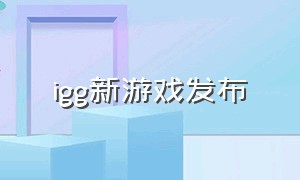 igg新游戏发布